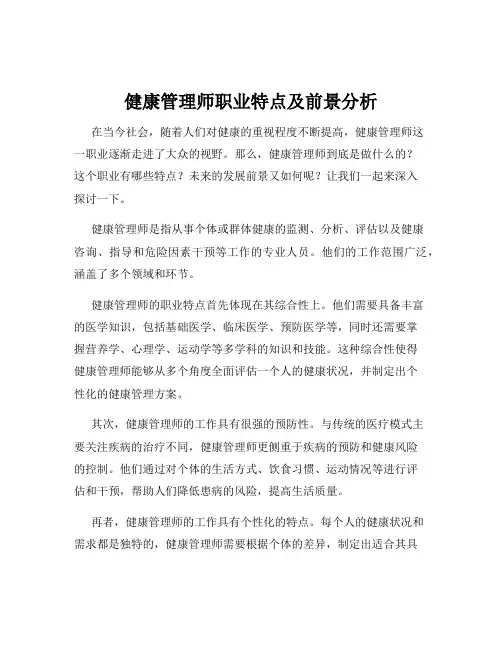 健康管理师职业特点及前景分析

在当今社会，随着人们对健康的重视程度不断提高，健康管理师这一职业逐渐走进了大众的视野。那么，健康管理师到底是做什么的？这个职业有哪些特点？未来的发展前景又如何呢？让我们一起来深入探讨一下。

健康管理师是指从事个体或群体健康的监测、分析、评估以及健康咨询、指导和危险因素干预等工作的专业人员。他们的工作范围广泛，涵盖了多个领域和环节。

健康管理师的职业特点首先体现在其综合性上。他们需要具备丰富的医学知识，包括基础医学、临床医学、预防医学等，同时还需要掌握营养学、心理学、运动学等多学科的知识和技能。这种综合性使得健康管理师能够从多个角度全面评估一个人的健康状况，并制定出个性化的健康管理方案。

其次，健康管理师的工作具有很强的预防性。与传统的医疗模式主要关注疾病的治疗不同，健康管理师更侧重于疾病的预防和健康风险的控制。他们通过对个体的生活方式、饮食习惯、运动情况等进行评估和干预，帮助人们降低患病的风险，提高生活质量。

再者，健康管理师的工作具有个性化的特点。每个人的健康状况和需求都是独特的，健康管理师需要根据个体的差异，制定出适合其具